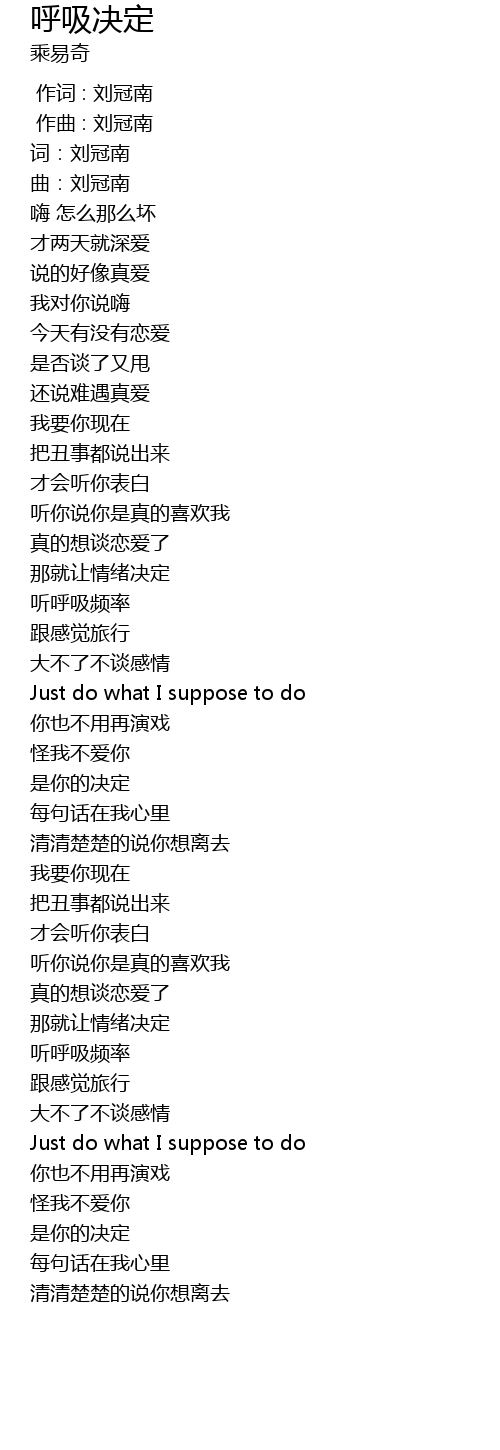 呼吸决定
乘易奇

作词 : 刘冠南
作曲 : 刘冠南
词 : 刘冠南
曲 : 刘冠南
嗨 怎么那么坏
才两天就深爱
说的好像真爱
我对你说嗨
今天有没有恋爱
是否谈了又甩
还说难遇真爱
我要你现在
把丑事都说出来
才会听你表白
听你说你是真的喜欢我
真的想谈恋爱了
那就让情绪决定
听呼吸频率
跟感觉旅行
大不了不谈感情
Just do what I suppose to do
你也不用再演戏
怪我不爱你
是你的决定
每句话在我心里
清清楚楚的说你想离去
我要你现在
把丑事都说出来
才会听你表白
听你说你是真的喜欢我
真的想谈恋爱了
那就让情绪决定
听呼吸频率
跟感觉旅行
大不了不谈感情
Just do what I suppose to do
你也不用再演戏
怪我不爱你
是你的决定
每句话在我心里
清清楚楚的说你想离去